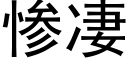 惨凄